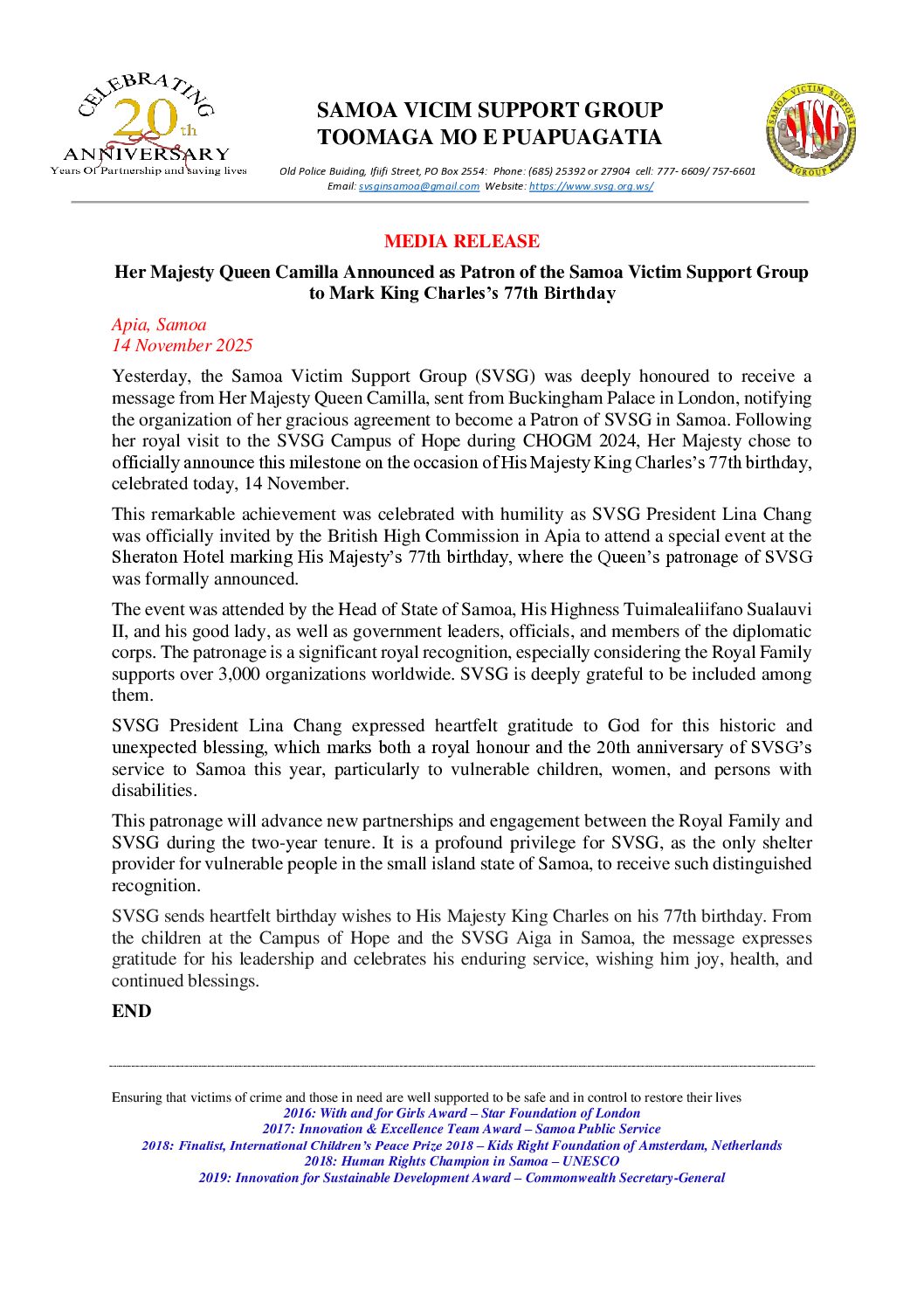 CELEBRATING 20th ANNIVERSARY
Years Of Partnership and saving lives

SAMOA VICIM SUPPORT GROUP
TOOMAGA MO E PUAPUAGATIA

SAMOA VICTIM SUPPORT GROUP
SVSG

Old Police Buiding, Ifiifi Street, PO Box 2554: Phone: (685) 25392 or 27904 cell: 777- 6609/ 757-6601
Email: svsginsamoa@gmail.com Website: https://www.svsg.org.ws/

MEDIA RELEASE

Her Majesty Queen Camilla Announced as Patron of the Samoa Victim Support Group to Mark King Charles's 77th Birthday

Apia, Samoa
14 November 2025

Yesterday, the Samoa Victim Support Group (SVSG) was deeply honoured to receive a message from Her Majesty Queen Camilla, sent from Buckingham Palace in London, notifying the organization of her gracious agreement to become a Patron of SVSG in Samoa. Following her royal visit to the SVSG Campus of Hope during CHOGM 2024, Her Majesty chose to officially announce this milestone on the occasion of His Majesty King Charles's 77th birthday, celebrated today, 14 November.

This remarkable achievement was celebrated with humility as SVSG President Lina Chang was officially invited by the British High Commission in Apia to attend a special event at the Sheraton Hotel marking His Majesty's 77th birthday, where the Queen's patronage of SVSG was formally announced.

The event was attended by the Head of State of Samoa, His Highness Tuimalealiifano Sualauvi II, and his good lady, as well as government leaders, officials, and members of the diplomatic corps. The patronage is a significant royal recognition, especially considering the Royal Family supports over 3,000 organizations worldwide. SVSG is deeply grateful to be included among them.

SVSG President Lina Chang expressed heartfelt gratitude to God for this historic and unexpected blessing, which marks both a royal honour and the 20th anniversary of SVSG's service to Samoa this year, particularly to vulnerable children, women, and persons with disabilities.

This patronage will advance new partnerships and engagement between the Royal Family and SVSG during the two-year tenure. It is a profound privilege for SVSG, as the only shelter provider for vulnerable people in the small island state of Samoa, to receive such distinguished recognition.

SVSG sends heartfelt birthday wishes to His Majesty King Charles on his 77th birthday. From the children at the Campus of Hope and the SVSG Aiga in Samoa, the message expresses gratitude for his leadership and celebrates his enduring service, wishing him joy, health, and continued blessings.

END

Ensuring that victims of crime and those in need are well supported to be safe and in control to restore their lives
2016: With and for Girls Award – Star Foundation of London
2017: Innovation & Excellence Team Award – Samoa Public Service
2018: Finalist, International Children's Peace Prize 2018 – Kids Right Foundation of Amsterdam, Netherlands
2018: Human Rights Champion in Samoa – UNESCO
2019: Innovation for Sustainable Development Award – Commonwealth Secretary-General